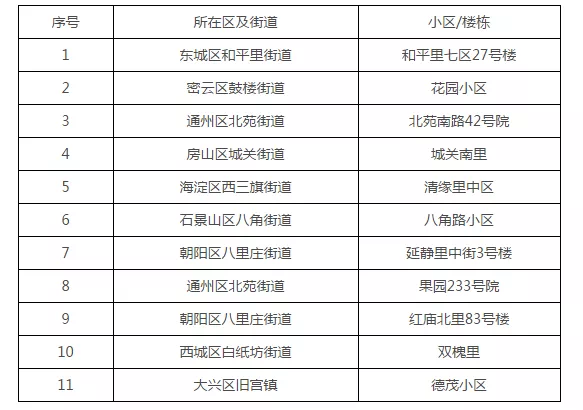 | 序号 | 所在区及街道 | 小区/楼栋 |
|---|---|---|
| 1 | 东城区和平里街道 | 和平里七区27号楼 |
| 2 | 密云区鼓楼街道 | 花园小区 |
| 3 | 通州区北苑街道 | 北苑南路42号院 |
| 4 | 房山区城关街道 | 城关南里 |
| 5 | 海淀区西三旗街道 | 清缘里中区 |
| 6 | 石景山区八角街道 | 八角路小区 |
| 7 | 朝阳区八里庄街道 | 延静里中街3号楼 |
| 8 | 通州区北苑街道 | 果园233号院 |
| 9 | 朝阳区八里庄街道 | 红庙北里83号楼 |
| 10 | 西城区白纸坊街道 | 双槐里 |
| 11 | 大兴区旧宫镇 | 德茂小区 |